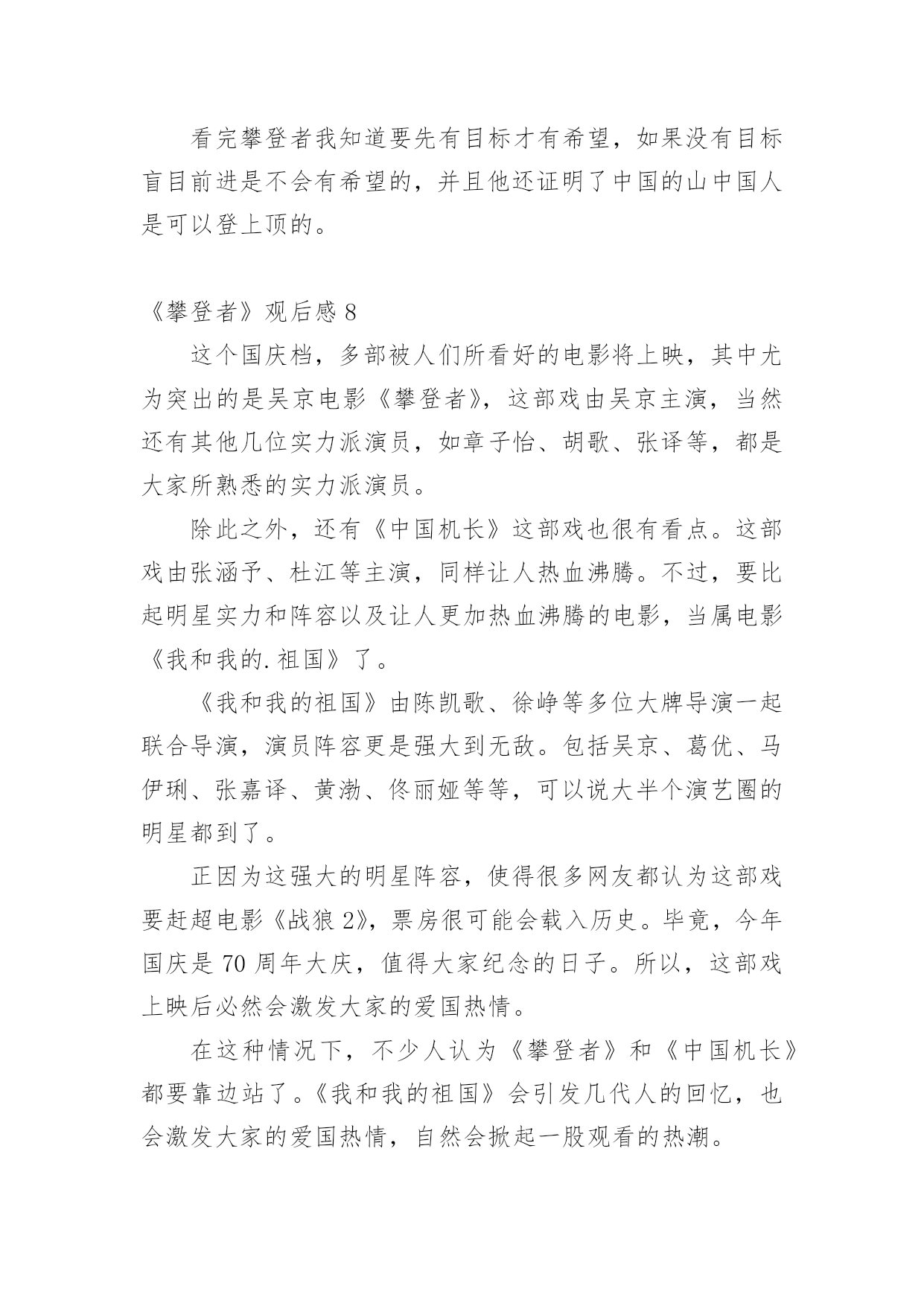 看完攀登者我知道要先有目标才有希望，如果没有目标盲目前进是不会有希望的，并且他还证明了中国的山中国人是可以登上顶的。

《攀登者》观后感 8

这个国庆档，多部被人们所看好的电影将上映，其中尤为突出的是吴京电影《攀登者》，这部戏由吴京主演，当然还有其他几位实力派演员，如章子怡、胡歌、张译等，都是大家所熟悉的实力派演员。

除此之外，还有《中国机长》这部戏也很有看点。这部戏由张涵予、杜江等主演，同样让人热血沸腾。不过，要比起明星实力和阵容以及让人更加热血沸腾的电影，当属电影《我和我的.祖国》了。

《我和我的祖国》由陈凯歌、徐峥等多位大牌导演一起联合导演，演员阵容更是强大到无敌。包括吴京、葛优、马伊琍、张嘉译、黄渤、佟丽娅等等，可以说大半个演艺圈的明星都到了。

正因为这强大的明星阵容，使得很多网友都认为这部戏要赶超电影《战狼 2》，票房很可能会载入历史。毕竟，今年国庆是 70 周年大庆，值得大家纪念的日子。所以，这部戏上映后必然会激发大家的爱国热情。

在这种情况下，不少人认为《攀登者》和《中国机长》都要靠边站了。《我和我的祖国》会引发几代人的回忆，也会激发大家的爱国热情，自然会掀起一股观看的热潮。